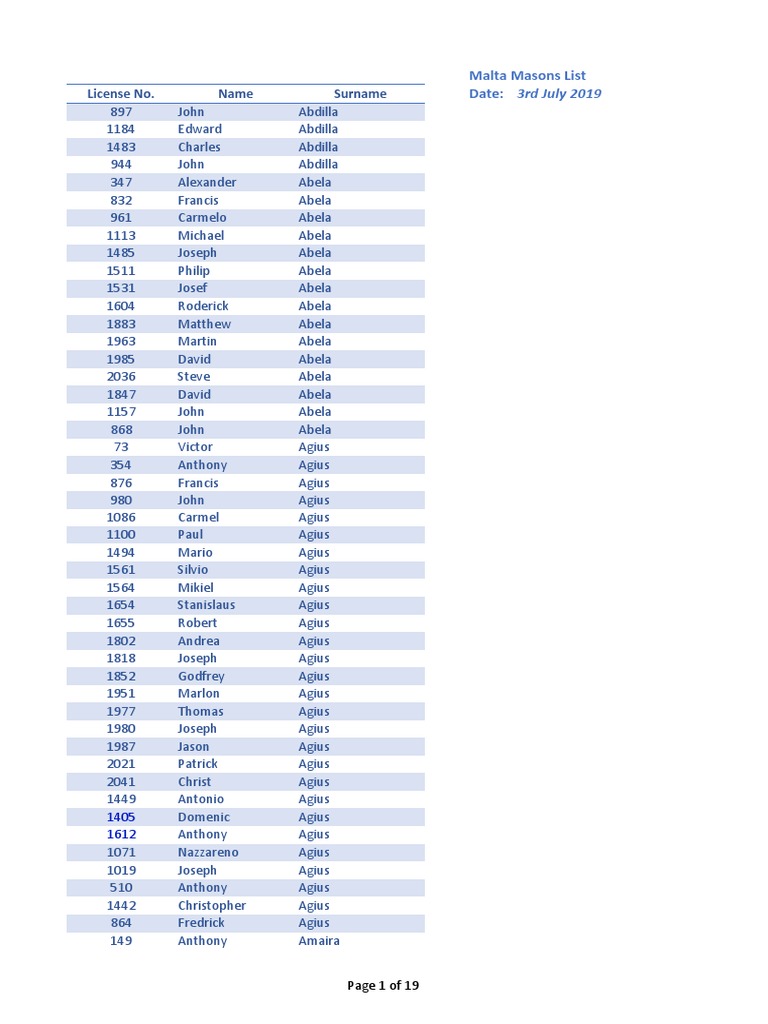 Malta Masons List
Date: 3rd July 2019

| License No. | Name | Surname |
|---|---|---|
| 897 | John | Abdilla |
| 1184 | Edward | Abdilla |
| 1483 | Charles | Abdilla |
| 944 | John | Abdilla |
| 347 | Alexander | Abela |
| 832 | Francis | Abela |
| 961 | Carmelo | Abela |
| 1113 | Michael | Abela |
| 1485 | Joseph | Abela |
| 1511 | Philip | Abela |
| 1531 | Josef | Abela |
| 1604 | Roderick | Abela |
| 1883 | Matthew | Abela |
| 1963 | Martin | Abela |
| 1985 | David | Abela |
| 2036 | Steve | Abela |
| 1847 | David | Abela |
| 1157 | John | Abela |
| 868 | John | Abela |
| 73 | Victor | Agius |
| 354 | Anthony | Agius |
| 876 | Francis | Agius |
| 980 | John | Agius |
| 1086 | Carmel | Agius |
| 1100 | Paul | Agius |
| 1494 | Mario | Agius |
| 1561 | Silvio | Agius |
| 1564 | Mikiel | Agius |
| 1654 | Stanislaus | Agius |
| 1655 | Robert | Agius |
| 1802 | Andrea | Agius |
| 1818 | Joseph | Agius |
| 1852 | Godfrey | Agius |
| 1951 | Marlon | Agius |
| 1977 | Thomas | Agius |
| 1980 | Joseph | Agius |
| 1987 | Jason | Agius |
| 2021 | Patrick | Agius |
| 2041 | Christ | Agius |
| 1449 | Antonio | Agius |
| 1405 | Domenic | Agius |
| 1612 | Anthony | Agius |
| 1071 | Nazzareno | Agius |
| 1019 | Joseph | Agius |
| 510 | Anthony | Agius |
| 1442 | Christopher | Agius |
| 864 | Fredrick | Agius |
| 149 | Anthony | Amaira |

Page 1 of 19